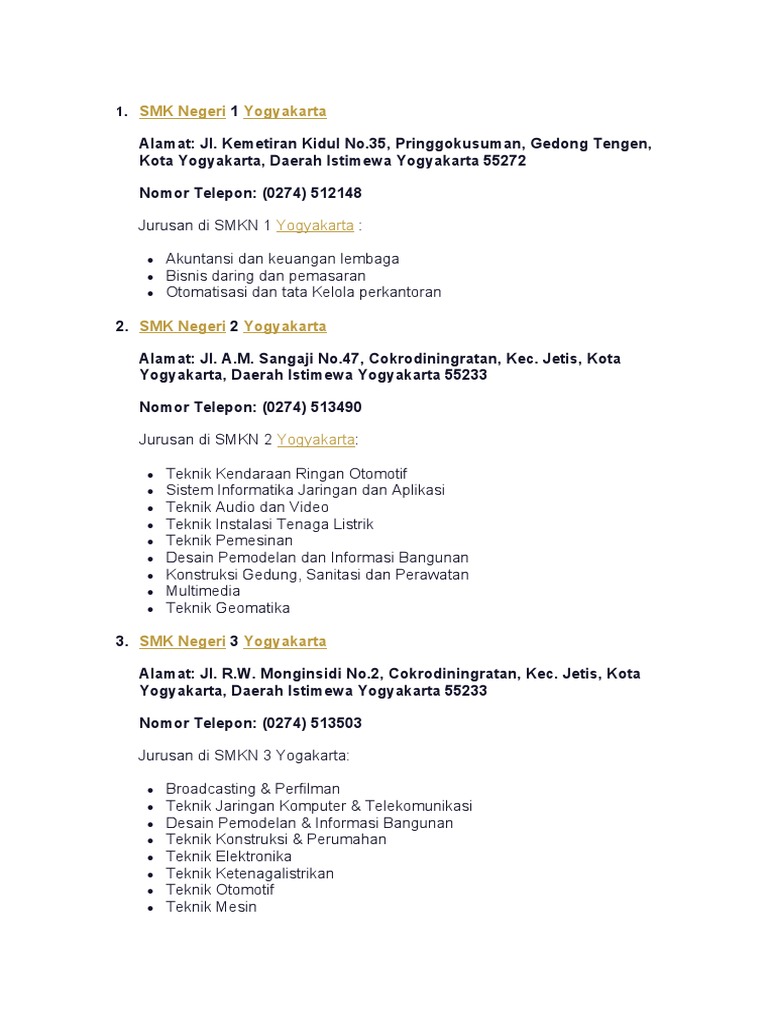 1. SMK Negeri 1 Yogyakarta

Alamat: Jl. Kemetiran Kidul No.35, Pringgokusuman, Gedong Tengen, Kota Yogyakarta, Daerah Istimewa Yogyakarta 55272

Nomor Telepon: (0274) 512148

Jurusan di SMKN 1 Yogyakarta :

- Akuntansi dan keuangan lembaga
- Bisnis daring dan pemasaran
- Otomatisasi dan tata Kelola perkantoran

2. SMK Negeri 2 Yogyakarta

Alamat: Jl. A.M. Sangaji No.47, Cokrodiningratan, Kec. Jetis, Kota Yogyakarta, Daerah Istimewa Yogyakarta 55233

Nomor Telepon: (0274) 513490

Jurusan di SMKN 2 Yogyakarta:

- Teknik Kendaraan Ringan Otomotif
- Sistem Informatika Jaringan dan Aplikasi
- Teknik Audio dan Video
- Teknik Instalasi Tenaga Listrik
- Teknik Pemesinan
- Desain Pemodelan dan Informasi Bangunan
- Konstruksi Gedung, Sanitasi dan Perawatan
- Multimedia
- Teknik Geomatika

3. SMK Negeri 3 Yogyakarta

Alamat: Jl. R.W. Monginsidi No.2, Cokrodiningratan, Kec. Jetis, Kota Yogyakarta, Daerah Istimewa Yogyakarta 55233

Nomor Telepon: (0274) 513503

Jurusan di SMKN 3 Yogakarta:

- Broadcasting & Perfilman
- Teknik Jaringan Komputer & Telekomunikasi
- Desain Pemodelan & Informasi Bangunan
- Teknik Konstruksi & Perumahan
- Teknik Elektronika
- Teknik Ketenagalistrikan
- Teknik Otomotif
- Teknik Mesin